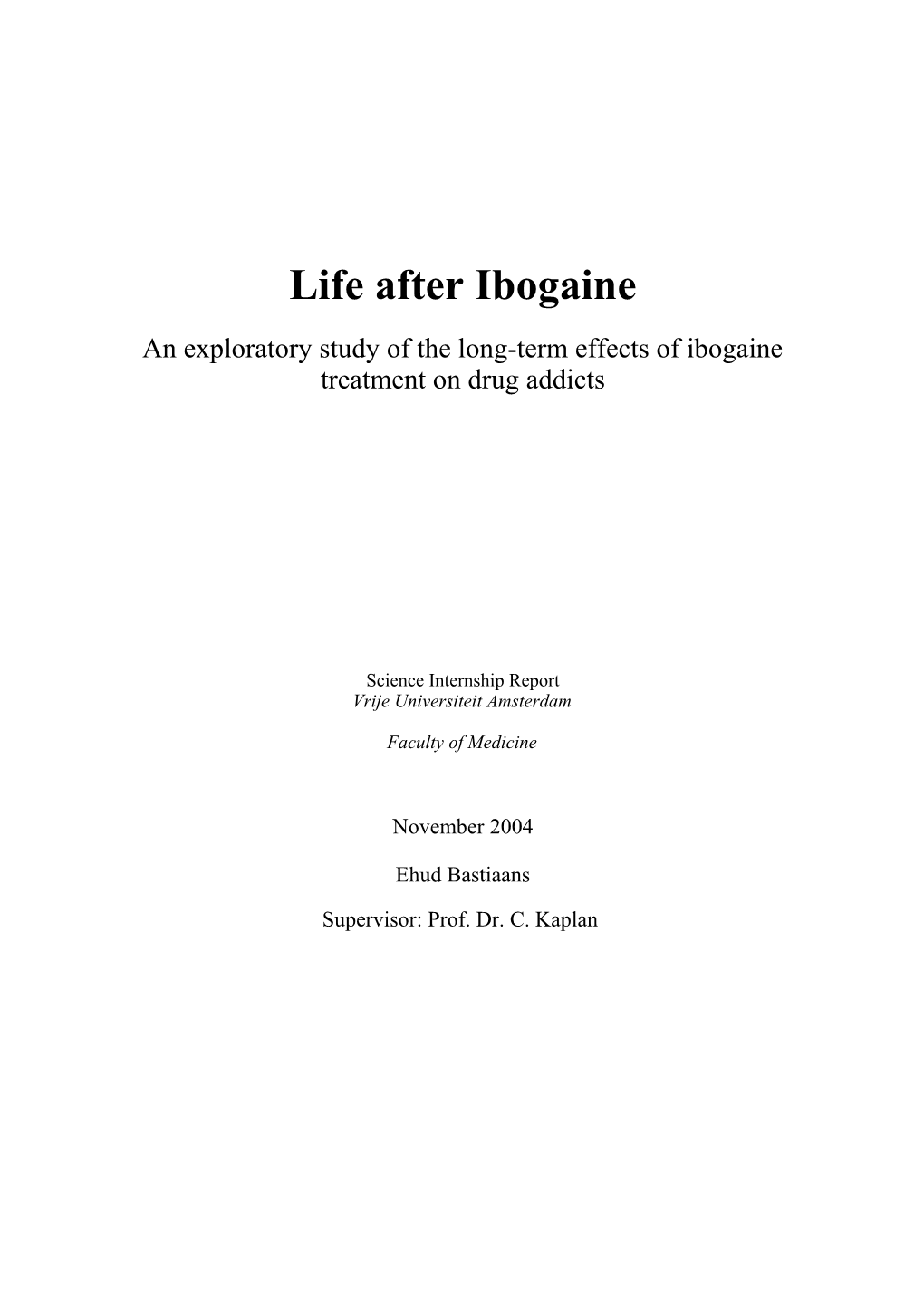 Life after Ibogaine

An exploratory study of the long-term effects of ibogaine treatment on drug addicts

Science Internship Report
Vrije Universiteit Amsterdam

Faculty of Medicine

November 2004

Ehud Bastiaans

Supervisor: Prof. Dr. C. Kaplan